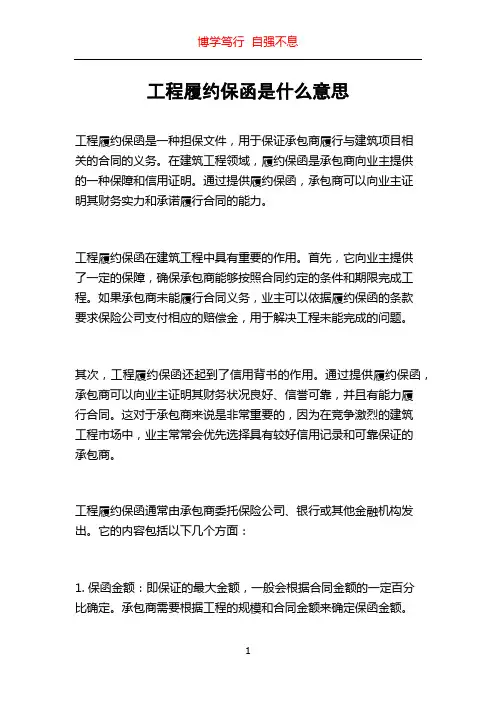 博学笃行 自强不息

工程履约保函是什么意思

工程履约保函是一种担保文件，用于保证承包商履行与建筑项目相关的合同的义务。在建筑工程领域，履约保函是承包商向业主提供的一种保障和信用证明。通过提供履约保函，承包商可以向业主证明其财务实力和承诺履行合同的能力。

工程履约保函在建筑工程中具有重要的作用。首先，它向业主提供了一定的保障，确保承包商能够按照合同约定的条件和期限完成工程。如果承包商未能履行合同义务，业主可以依据履约保函的条款要求保险公司支付相应的赔偿金，用于解决工程未能完成的问题。

其次，工程履约保函还起到了信用背书的作用。通过提供履约保函，承包商可以向业主证明其财务状况良好、信誉可靠，并且有能力履行合同。这对于承包商来说是非常重要的，因为在竞争激烈的建筑工程市场中，业主常常会优先选择具有较好信用记录和可靠保证的承包商。

工程履约保函通常由承包商委托保险公司、银行或其他金融机构发出。它的内容包括以下几个方面：

1. 保函金额：即保证的最大金额，一般会根据合同金额的一定百分比确定。承包商需要根据工程的规模和合同金额来确定保函金额。

1